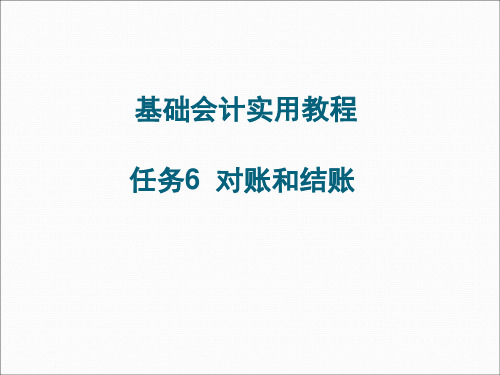 基础会计实用教程

任务6 对账和结账